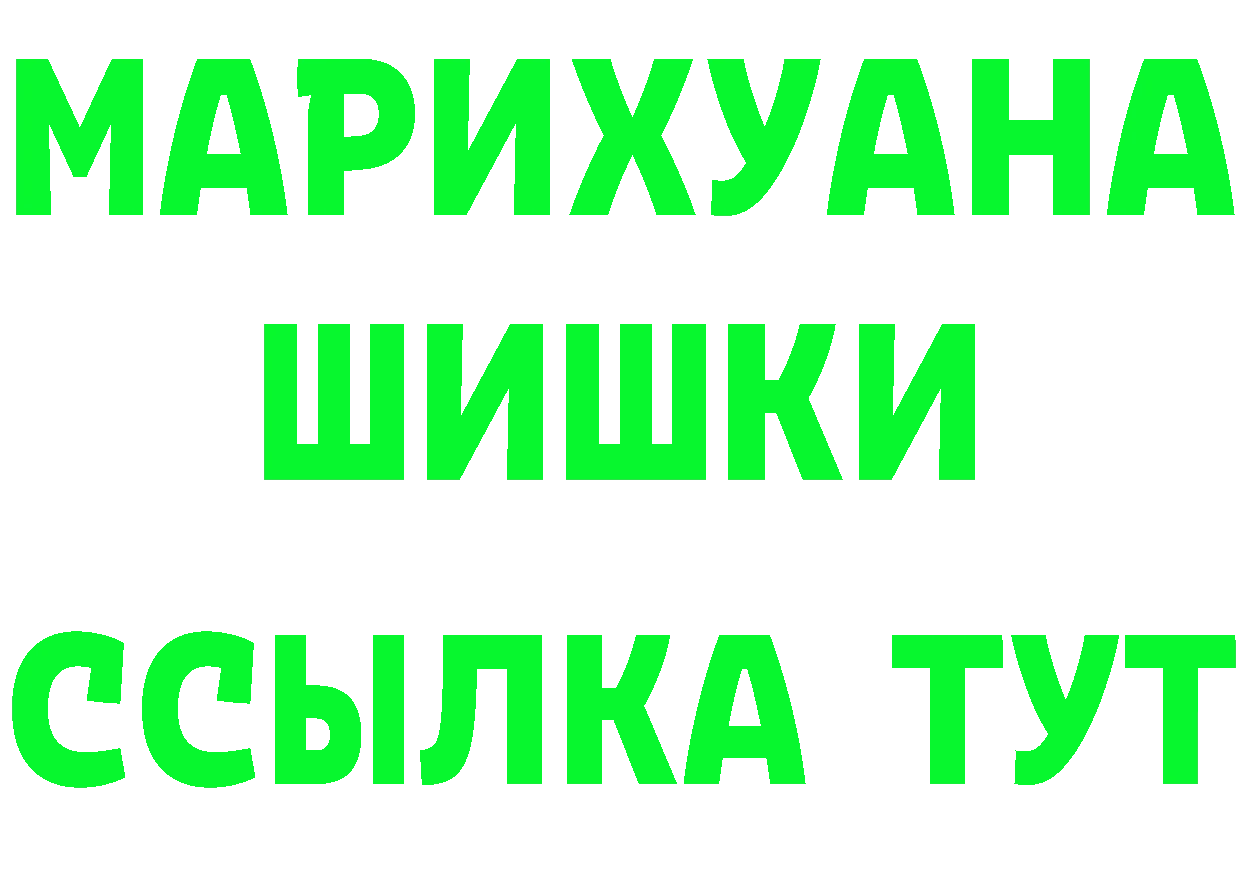 МАРИХУАНА
ШИШКИ
ССЫЛКА ТУТ